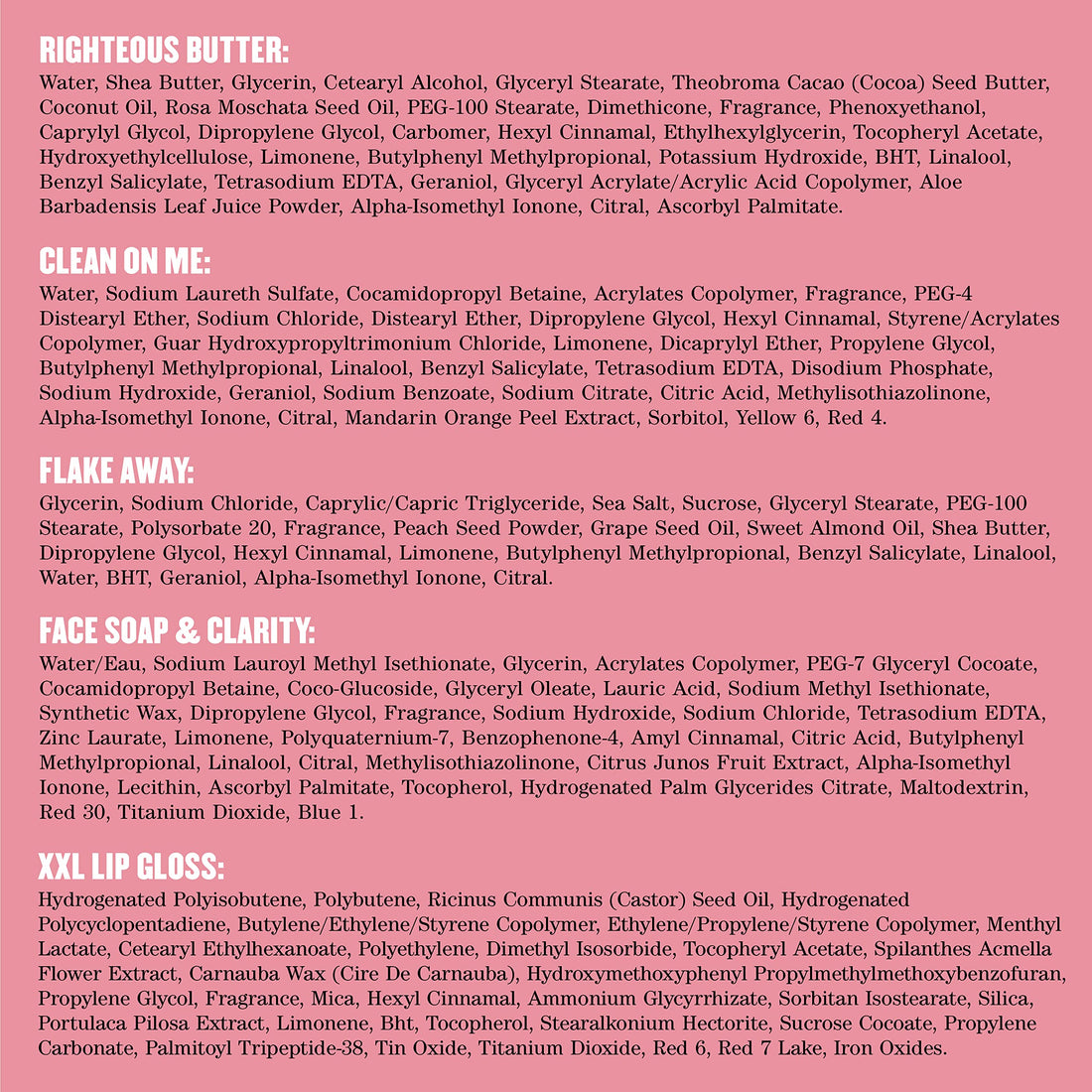 RIGHTEOUS BUTTER:
Water, Shea Butter, Glycerin, Cetearyl Alcohol, Glyceryl Stearate, Theobroma Cacao (Cocoa) Seed Butter, Coconut Oil, Rosa Moschata Seed Oil, PEG-100 Stearate, Dimethicone, Fragrance, Phenoxyethanol, Caprylyl Glycol, Dipropylene Glycol, Carbomer, Hexyl Cinnamal, Ethylhexylglycerin, Tocopheryl Acetate, Hydroxyethylcellulose, Limonene, Butylphenyl Methylpropional, Potassium Hydroxide, BHT, Linalool, Benzyl Salicylate, Tetrasodium EDTA, Geraniol, Glyceryl Acrylate/Acrylic Acid Copolymer, Aloe Barbadensis Leaf Juice Powder, Alpha-Isomethyl Ionone, Citral, Ascorbyl Palmitate.

CLEAN ON ME:
Water, Sodium Laureth Sulfate, Cocamidopropyl Betaine, Acrylates Copolymer, Fragrance, PEG-4 Distearyl Ether, Sodium Chloride, Distearyl Ether, Dipropylene Glycol, Hexyl Cinnamal, Styrene/Acrylates Copolymer, Guar Hydroxypropyltrimonium Chloride, Limonene, Dicaprylyl Ether, Propylene Glycol, Butylphenyl Methylpropional, Linalool, Benzyl Salicylate, Tetrasodium EDTA, Disodium Phosphate, Sodium Hydroxide, Geraniol, Sodium Benzoate, Sodium Citrate, Citric Acid, Methylisothiazolinone, Alpha-Isomethyl Ionone, Citral, Mandarin Orange Peel Extract, Sorbitol, Yellow 6, Red 4.

FLAKE AWAY:
Glycerin, Sodium Chloride, Caprylic/Capric Triglyceride, Sea Salt, Sucrose, Glyceryl Stearate, PEG-100 Stearate, Polysorbate 20, Fragrance, Peach Seed Powder, Grape Seed Oil, Sweet Almond Oil, Shea Butter, Dipropylene Glycol, Hexyl Cinnamal, Limonene, Butylphenyl Methylpropional, Benzyl Salicylate, Linalool, Water, BHT, Geraniol, Alpha-Isomethyl Ionone, Citral.

FACE SOAP & CLARITY:
Water/Eau, Sodium Lauroyl Methyl Isethionate, Glycerin, Acrylates Copolymer, PEG-7 Glyceryl Cocoate, Cocamidopropyl Betaine, Coco-Glucoside, Glyceryl Oleate, Lauric Acid, Sodium Methyl Isethionate, Synthetic Wax, Dipropylene Glycol, Fragrance, Sodium Hydroxide, Sodium Chloride, Tetrasodium EDTA, Zinc Laurate, Limonene, Polyquaternium-7, Benzophenone-4, Amyl Cinnamal, Citric Acid, Butylphenyl Methylpropional, Linalool, Citral, Methylisothiazolinone, Citrus Junos Fruit Extract, Alpha-Isomethyl Ionone, Lecithin, Ascorbyl Palmitate, Tocopherol, Hydrogenated Palm Glycerides Citrate, Maltodextrin, Red 30, Titanium Dioxide, Blue 1.

XXL LIP GLOSS:
Hydrogenated Polyisobutene, Polybutene, Ricinus Communis (Castor) Seed Oil, Hydrogenated Polycyclopentadiene, Butylene/Ethylene/Styrene Copolymer, Ethylene/Propylene/Styrene Copolymer, Menthyl Lactate, Cetearyl Ethylhexanoate, Polyethylene, Dimethyl Isosorbide, Tocopheryl Acetate, Spilanthes Acmella Flower Extract, Carnauba Wax (Cire De Carnauba), Hydroxymethoxyphenyl Propylmethylmethoxybenzofuran, Propylene Glycol, Fragrance, Mica, Hexyl Cinnamal, Ammonium Glycyrrhizate, Sorbitan Isostearate, Silica, Portulaca Pilosa Extract, Limonene, Bht, Tocopherol, Stearalkonium Hectorite, Sucrose Cocoate, Propylene Carbonate, Palmitoyl Tripeptide-38, Tin Oxide, Titanium Dioxide, Red 6, Red 7 Lake, Iron Oxides.